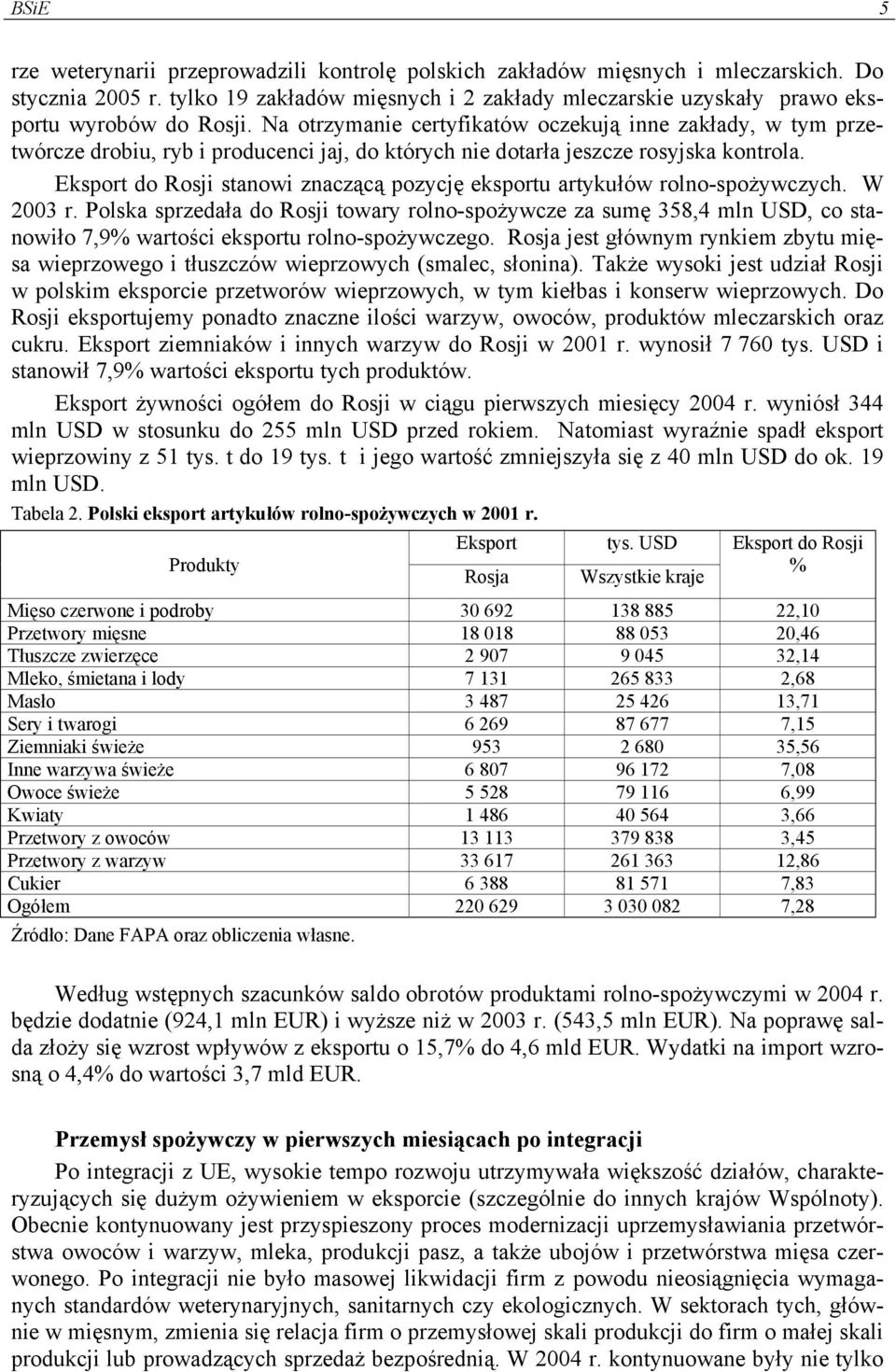 BSiE 5

rze weterynarii przeprowadzili kontrolę polskich zakładów mięsnych i mleczarskich. Do stycznia 2005 r. tylko 19 zakładów mięsnych i 2 zakłady mleczarskie uzyskały prawo eksportu wyrobów do Rosji. Na otrzymanie certyfikatów oczekują inne zakłady, w tym przetwórcze drobiu, ryb i producenci jaj, do których nie dotarła jeszcze rosyjska kontrola.

Eksport do Rosji stanowi znaczącą pozycję eksportu artykułów rolno-spożywczych. W 2003 r. Polska sprzedała do Rosji towary rolno-spożywcze za sumę 358,4 mln USD, co stanowiło 7,9% wartości eksportu rolno-spożywczego. Rosja jest głównym rynkiem zbytu mięsa wieprzowego i tłuszczów wieprzowych (smalec, słonina). Także wysoki jest udział Rosji w polskim eksporcie przetworów wieprzowych, w tym kiełbas i konserw wieprzowych. Do Rosji eksportujemy ponadto znaczne ilości warzyw, owoców, produktów mleczarskich oraz cukru. Eksport ziemniaków i innych warzyw do Rosji w 2001 r. wynosił 7 760 tys. USD i stanowił 7,9% wartości eksportu tych produktów.

Eksport żywności ogółem do Rosji w ciągu pierwszych miesięcy 2004 r. wyniósł 344 mln USD w stosunku do 255 mln USD przed rokiem. Natomiast wyraźnie spadł eksport wieprzowiny z 51 tys. t do 19 tys. t i jego wartość zmniejszyła się z 40 mln USD do ok. 19 mln USD.

Tabela 2. Polski eksport artykułów rolno-spożywczych w 2001 r.

| Produkty | Eksport Rosja | tys. USD Wszystkie kraje | Eksport do Rosji % |
|---|---|---|---|
| Mięso czerwone i podroby | 30 692 | 138 885 | 22,10 |
| Przetwory mięsne | 18 018 | 88 053 | 20,46 |
| Tłuszcze zwierzęce | 2 907 | 9 045 | 32,14 |
| Mleko, śmietana i lody | 7 131 | 265 833 | 2,68 |
| Masło | 3 487 | 25 426 | 13,71 |
| Sery i twarogi | 6 269 | 87 677 | 7,15 |
| Ziemniaki świeże | 953 | 2 680 | 35,56 |
| Inne warzywa świeże | 6 807 | 96 172 | 7,08 |
| Owoce świeże | 5 528 | 79 116 | 6,99 |
| Kwiaty | 1 486 | 40 564 | 3,66 |
| Przetwory z owoców | 13 113 | 379 838 | 3,45 |
| Przetwory z warzyw | 33 617 | 261 363 | 12,86 |
| Cukier | 6 388 | 81 571 | 7,83 |
| Ogółem | 220 629 | 3 030 082 | 7,28 |

Źródło: Dane FAPA oraz obliczenia własne.

Według wstępnych szacunków saldo obrotów produktami rolno-spożywczymi w 2004 r. będzie dodatnie (924,1 mln EUR) i wyższe niż w 2003 r. (543,5 mln EUR). Na poprawę salda złoży się wzrost wpływów z eksportu o 15,7% do 4,6 mld EUR. Wydatki na import wzrosną o 4,4% do wartości 3,7 mld EUR.

Przemysł spożywczy w pierwszych miesiącach po integracji

Po integracji z UE, wysokie tempo rozwoju utrzymywała większość działów, charakteryzujących się dużym ożywieniem w eksporcie (szczególnie do innych krajów Wspólnoty). Obecnie kontynuowany jest przyspieszony proces modernizacji uprzemysławiania przetwórstwa owoców i warzyw, mleka, produkcji pasz, a także ubojów i przetwórstwa mięsa czerwonego. Po integracji nie było masowej likwidacji firm z powodu nieosiągnięcia wymaganych standardów weterynaryjnych, sanitarnych czy ekologicznych. W sektorach tych, głównie w mięsnym, zmienia się relacja firm o przemysłowej skali produkcji do firm o małej skali produkcji lub prowadzących sprzedaż bezpośrednią. W 2004 r. kontynuowane były nie tylko